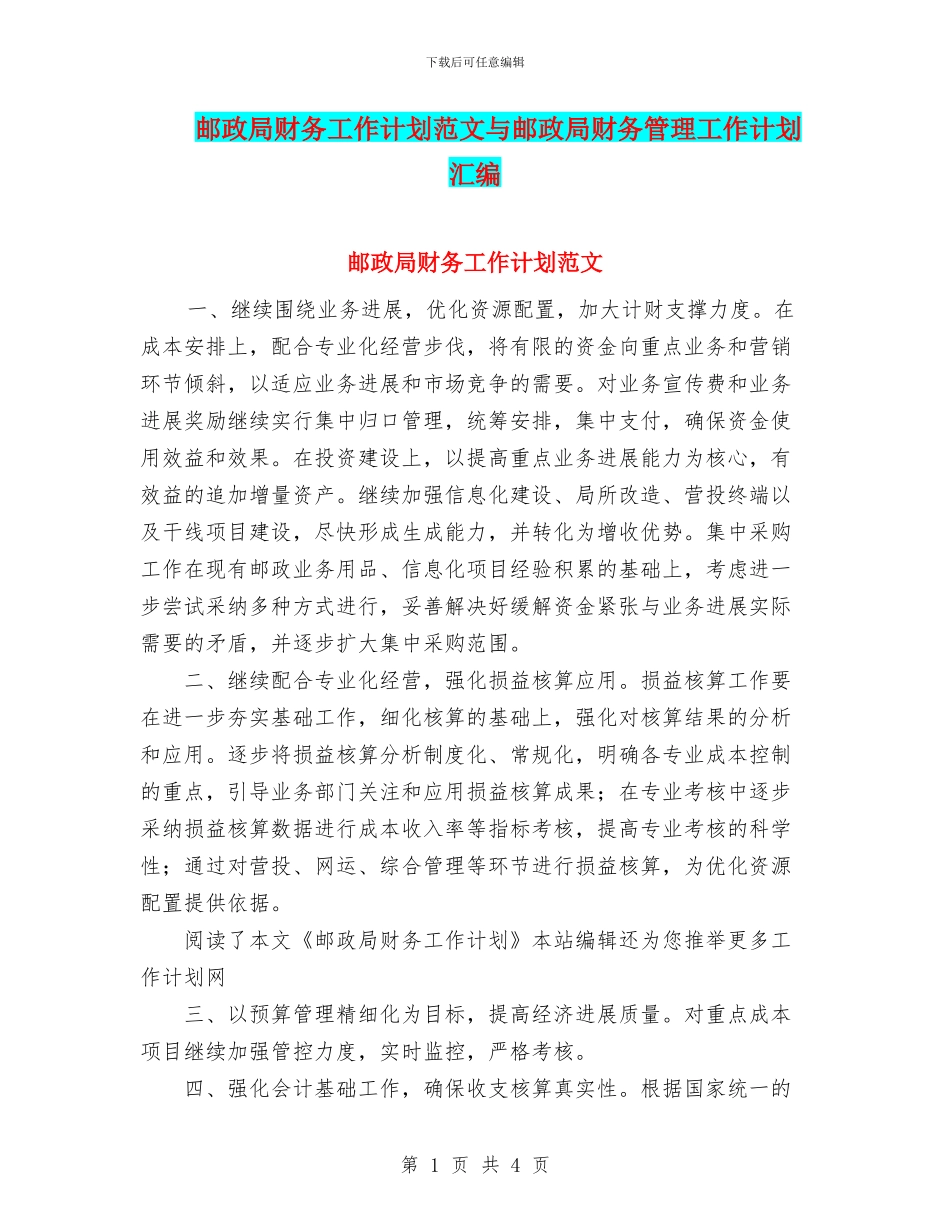 下载后可任意编辑

邮政局财务工作计划范文与邮政局财务管理工作计划汇编

邮政局财务工作计划范文

一、继续围绕业务进展，优化资源配置，加大计财支撑力度。在成本安排上，配合专业化经营步伐，将有限的资金向重点业务和营销环节倾斜，以适应业务进展和市场竞争的需要。对业务宣传费和业务进展奖励继续实行集中归口管理，统筹安排，集中支付，确保资金使用效益和效果。在投资建设上，以提高重点业务进展能力为核心，有效益的追加增量资产。继续加强信息化建设、局所改造、营投终端以及干线项目建设，尽快形成生成能力，并转化为增收优势。集中采购工作在现有邮政业务用品、信息化项目经验积累的基础上，考虑进一步尝试采纳多种方式进行，妥善解决好缓解资金紧张与业务进展实际需要的矛盾，并逐步扩大集中采购范围。

二、继续配合专业化经营，强化损益核算应用。损益核算工作要在进一步夯实基础工作，细化核算的基础上，强化对核算结果的分析和应用。逐步将损益核算分析制度化、常规化，明确各专业成本控制的重点，引导业务部门关注和应用损益核算成果；在专业考核中逐步采纳损益核算数据进行成本收入率等指标考核，提高专业考核的科学性；通过对营投、网运、综合管理等环节进行损益核算，为优化资源配置提供依据。

阅读了本文《邮政局财务工作计划》本站编辑还为您推举更多工作计划网

三、以预算管理精细化为目标，提高经济进展质量。对重点成本项目继续加强管控力度，实时监控，严格考核。

四、强化会计基础工作，确保收支核算真实性。根据国家统一的

第1页 共4页